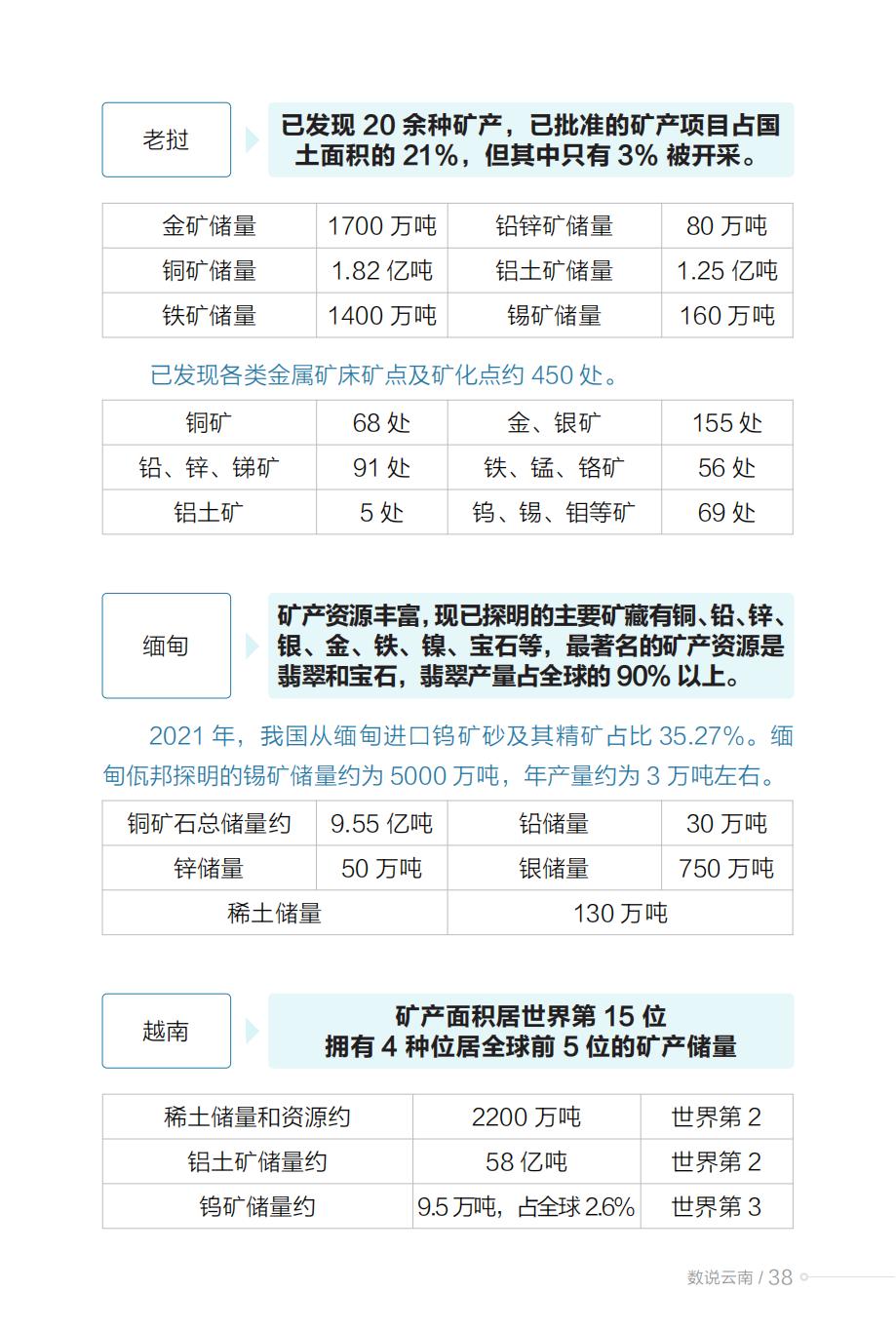 老挝

已发现 20 余种矿产，已批准的矿产项目占国土面积的 21%，但其中只有 3% 被开采。

| 金矿储量 | 1700 万吨 | 铅锌矿储量 | 80 万吨 |
|---|---|---|---|
| 铜矿储量 | 1.82 亿吨 | 铝土矿储量 | 1.25 亿吨 |
| 铁矿储量 | 1400 万吨 | 锡矿储量 | 160 万吨 |

已发现各类金属矿床矿点及矿化点约 450 处。

| 铜矿 | 68 处 | 金、银矿 | 155 处 |
|---|---|---|---|
| 铅、锌、锑矿 | 91 处 | 铁、锰、铬矿 | 56 处 |
| 铝土矿 | 5 处 | 钨、锡、钼等矿 | 69 处 |

缅甸

矿产资源丰富，现已探明的主要矿藏有铜、铅、锌、银、金、铁、镍、宝石等，最著名的矿产资源是翡翠和宝石，翡翠产量占全球的 90% 以上。

2021 年，我国从缅甸进口钨矿砂及其精矿占比 35.27%。缅甸佤邦探明的锡矿储量约为 5000 万吨，年产量约为 3 万吨左右。

| 铜矿石总储量约 | 9.55 亿吨 | 铅储量 | 30 万吨 |
|---|---|---|---|
| 锌储量 | 50 万吨 | 银储量 | 750 万吨 |
| 稀土储量 | | 130 万吨 | |

越南

矿产面积居世界第 15 位
拥有 4 种位居全球前 5 位的矿产储量

| 稀土储量和资源约 | 2200 万吨 | 世界第 2 |
|---|---|---|
| 铝土矿储量约 | 58 亿吨 | 世界第 2 |
| 钨矿储量约 | 9.5 万吨，占全球 2.6% | 世界第 3 |

数说云南 / 38